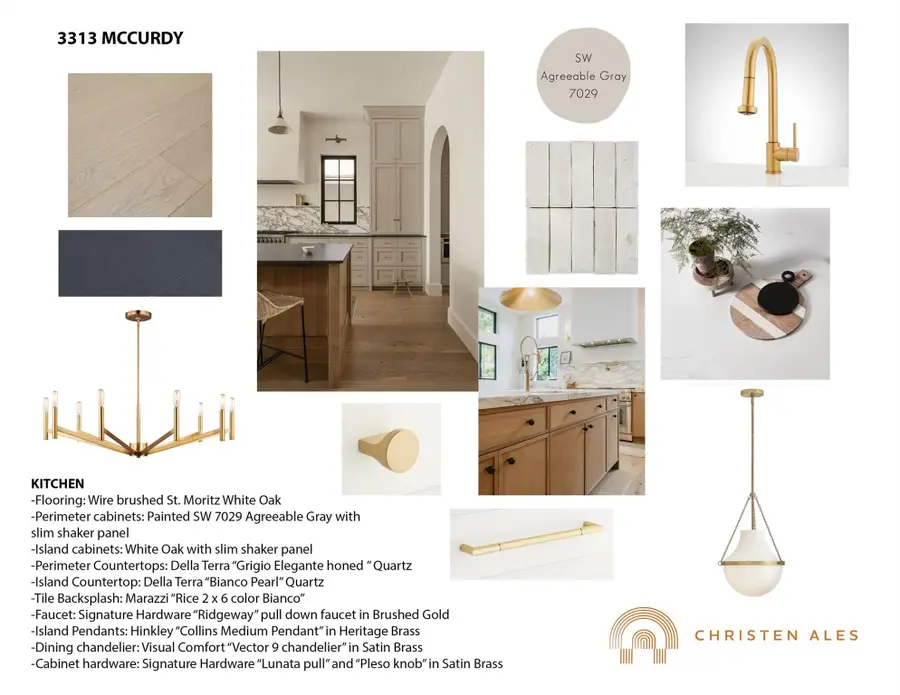 3313 MCCURDY

SW
Agreeable Gray
7029

KITCHEN
-Flooring: Wire brushed St. Moritz White Oak
-Perimeter cabinets: Painted SW 7029 Agreeable Gray with slim shaker panel
-Island cabinets: White Oak with slim shaker panel
-Perimeter Countertops: Della Terra "Grigio Elegante honed " Quartz
-Island Countertop: Della Terra "Bianco Pearl" Quartz
-Tile Backsplash: Marazzi "Rice 2 x 6 color Bianco"
-Faucet: Signature Hardware "Ridgeway" pull down faucet in Brushed Gold
-Island Pendants: Hinkley "Collins Medium Pendant" in Heritage Brass
-Dining chandelier: Visual Comfort "Vector 9 chandelier" in Satin Brass
-Cabinet hardware: Signature Hardware "Lunata pull" and "Pleso knob" in Satin Brass

CHRISTEN ALES